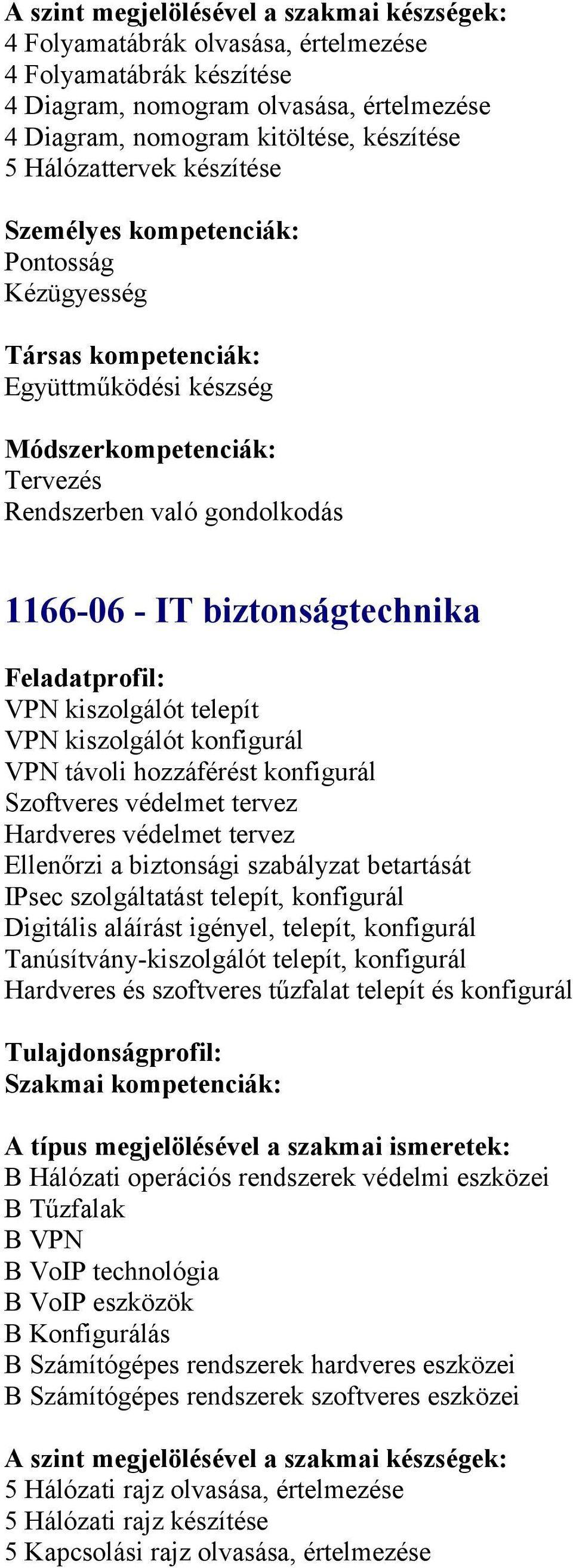 A szint megjelölésével a szakmai készségek:
4 Folyamatábrák olvasása, értelmezése
4 Folyamatábrák készítése
4 Diagram, nomogram olvasása, értelmezése
4 Diagram, nomogram kitöltése, készítése
5 Hálózattervek készítése

Személyes kompetenciák:
Pontosság
Kézügyesség

Társas kompetenciák:
Együttműködési készség

Módszerkompetenciák:
Tervezés
Rendszerben való gondolkodás

1166-06 - IT biztonságtechnika

Feladatprofil:
VPN kiszolgálót telepít
VPN kiszolgálót konfigurál
VPN távoli hozzáférést konfigurál
Szoftveres védelmet tervez
Hardveres védelmet tervez
Ellenőrzi a biztonsági szabályzat betartását
IPsec szolgáltatást telepít, konfigurál
Digitális aláírást igényel, telepít, konfigurál
Tanúsítvány-kiszolgálót telepít, konfigurál
Hardveres és szoftveres tűzfalat telepít és konfigurál

Tulajdonságprofil:
Szakmai kompetenciák:

A típus megjelölésével a szakmai ismeretek:
B Hálózati operációs rendszerek védelmi eszközei
B Tűzfalak
B VPN
B VoIP technológia
B VoIP eszközök
B Konfigurálás
B Számítógépes rendszerek hardveres eszközei
B Számítógépes rendszerek szoftveres eszközei

A szint megjelölésével a szakmai készségek:
5 Hálózati rajz olvasása, értelmezése
5 Hálózati rajz készítése
5 Kapcsolási rajz olvasása, értelmezése